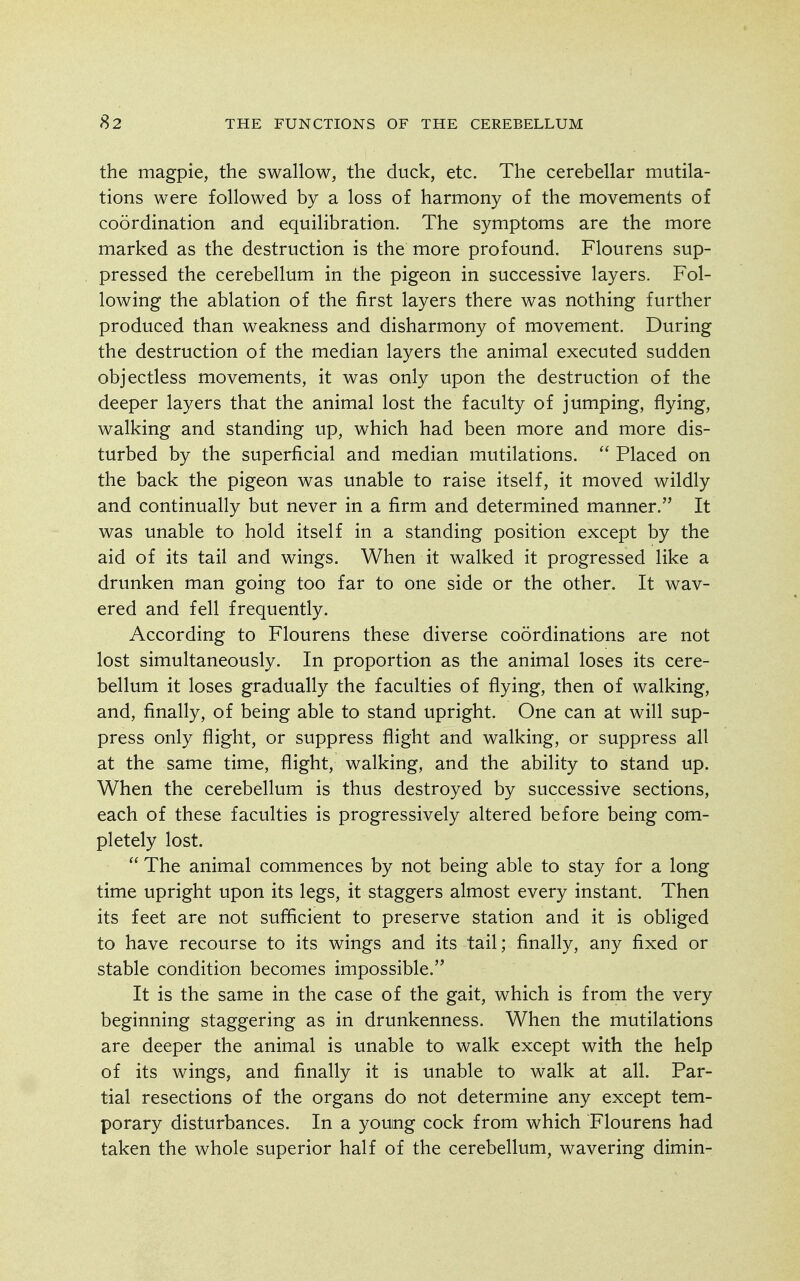 82 THE FUNCTIONS OF THE CEREBELLUM

the magpie, the swallow, the duck, etc. The cerebellar mutilations were followed by a loss of harmony of the movements of coördination and equilibration. The symptoms are the more marked as the destruction is the more profound. Flourens suppressed the cerebellum in the pigeon in successive layers. Following the ablation of the first layers there was nothing further produced than weakness and disharmony of movement. During the destruction of the median layers the animal executed sudden objectless movements, it was only upon the destruction of the deeper layers that the animal lost the faculty of jumping, flying, walking and standing up, which had been more and more disturbed by the superficial and median mutilations. " Placed on the back the pigeon was unable to raise itself, it moved wildly and continually but never in a firm and determined manner." It was unable to hold itself in a standing position except by the aid of its tail and wings. When it walked it progressed like a drunken man going too far to one side or the other. It wavered and fell frequently.

According to Flourens these diverse coördinations are not lost simultaneously. In proportion as the animal loses its cerebellum it loses gradually the faculties of flying, then of walking, and, finally, of being able to stand upright. One can at will suppress only flight, or suppress flight and walking, or suppress all at the same time, flight, walking, and the ability to stand up. When the cerebellum is thus destroyed by successive sections, each of these faculties is progressively altered before being completely lost.

" The animal commences by not being able to stay for a long time upright upon its legs, it staggers almost every instant. Then its feet are not sufficient to preserve station and it is obliged to have recourse to its wings and its tail; finally, any fixed or stable condition becomes impossible."

It is the same in the case of the gait, which is from the very beginning staggering as in drunkenness. When the mutilations are deeper the animal is unable to walk except with the help of its wings, and finally it is unable to walk at all. Partial resections of the organs do not determine any except temporary disturbances. In a young cock from which Flourens had taken the whole superior half of the cerebellum, wavering dimin-